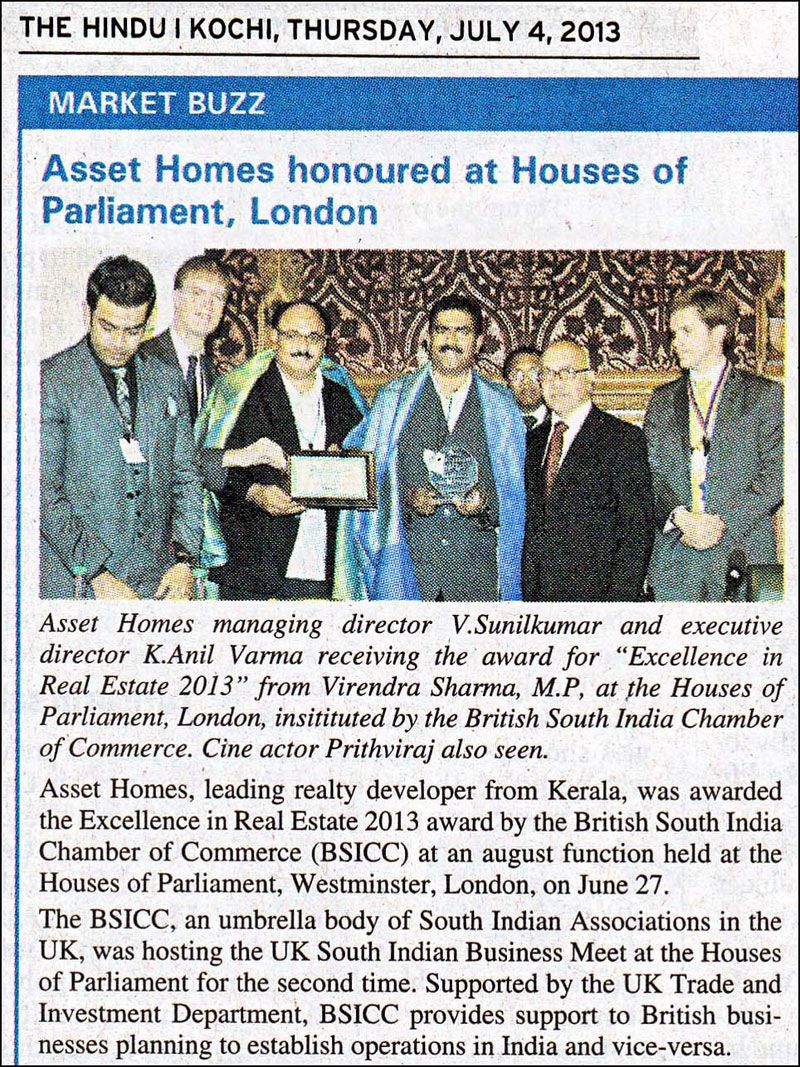 THE HINDU I KOCHI, THURSDAY, JULY 4, 2013

MARKET BUZZ

Asset Homes honoured at Houses of Parliament, London

Asset Homes managing director V.Sunilkumar and executive director K.Anil Varma receiving the award for "Excellence in Real Estate 2013" from Virendra Sharma, M.P, at the Houses of Parliament, London, insitituted by the British South India Chamber of Commerce. Cine actor Prithviraj also seen.

Asset Homes, leading realty developer from Kerala, was awarded the Excellence in Real Estate 2013 award by the British South India Chamber of Commerce (BSICC) at an august function held at the Houses of Parliament, Westminster, London, on June 27.

The BSICC, an umbrella body of South Indian Associations in the UK, was hosting the UK South Indian Business Meet at the Houses of Parliament for the second time. Supported by the UK Trade and Investment Department, BSICC provides support to British businesses planning to establish operations in India and vice-versa.